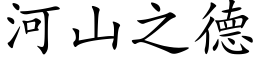 河山之德